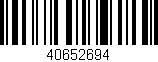 40652694